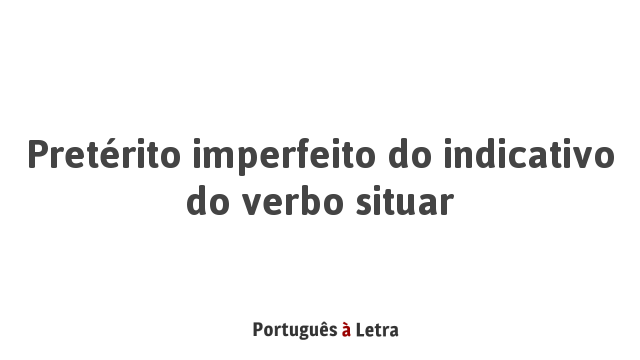 Pretérito imperfeito do indicativo do verbo situar

Português à Letra